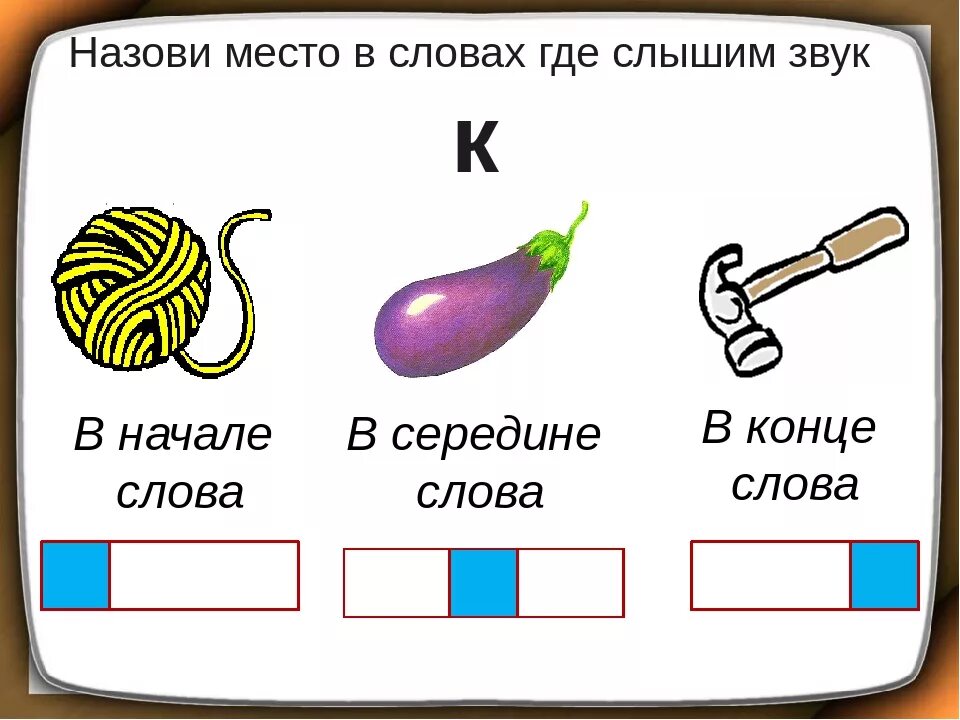 Назови место в словах где слышим звук

К

В начале слова

В середине слова

В конце слова